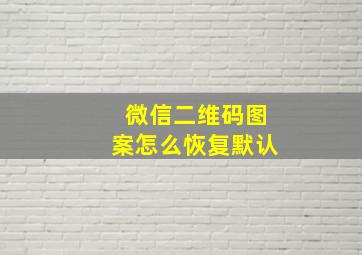 微信二维码图案怎么恢复默认